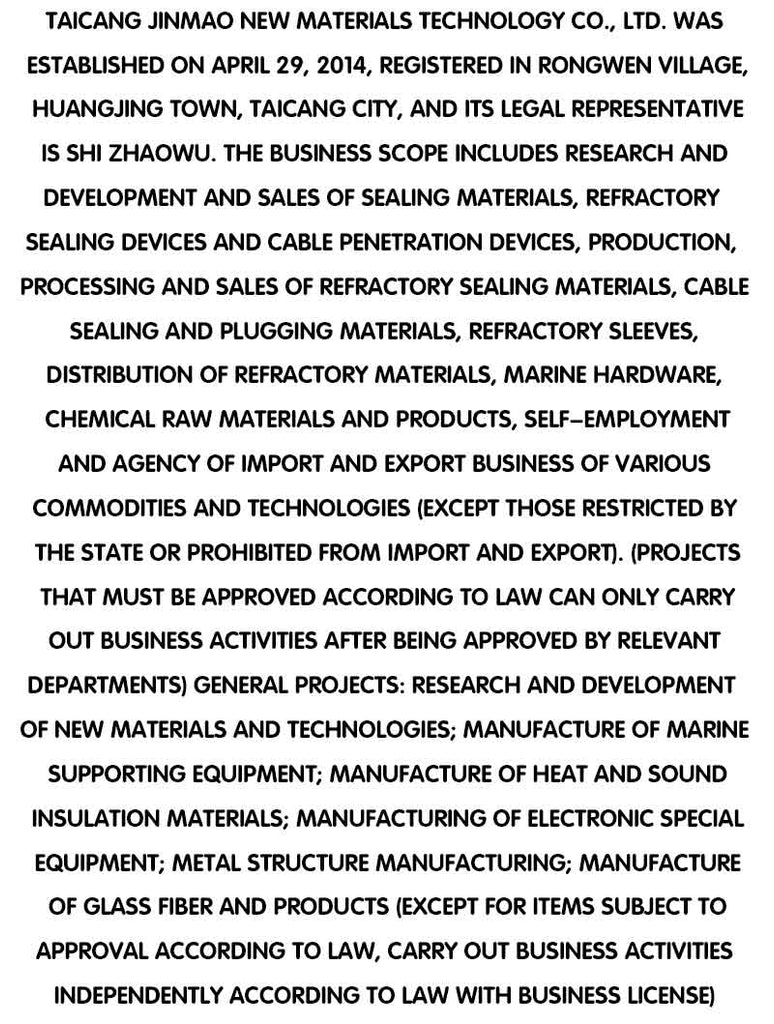 TAICANG JINMAO NEW MATERIALS TECHNOLOGY CO., LTD. WAS ESTABLISHED ON APRIL 29, 2014, REGISTERED IN RONGWEN VILLAGE, HUANGJING TOWN, TAICANG CITY, AND ITS LEGAL REPRESENTATIVE IS SHI ZHAOWU. THE BUSINESS SCOPE INCLUDES RESEARCH AND DEVELOPMENT AND SALES OF SEALING MATERIALS, REFRACTORY SEALING DEVICES AND CABLE PENETRATION DEVICES, PRODUCTION, PROCESSING AND SALES OF REFRACTORY SEALING MATERIALS, CABLE SEALING AND PLUGGING MATERIALS, REFRACTORY SLEEVES, DISTRIBUTION OF REFRACTORY MATERIALS, MARINE HARDWARE, CHEMICAL RAW MATERIALS AND PRODUCTS, SELF-EMPLOYMENT AND AGENCY OF IMPORT AND EXPORT BUSINESS OF VARIOUS COMMODITIES AND TECHNOLOGIES (EXCEPT THOSE RESTRICTED BY THE STATE OR PROHIBITED FROM IMPORT AND EXPORT). (PROJECTS THAT MUST BE APPROVED ACCORDING TO LAW CAN ONLY CARRY OUT BUSINESS ACTIVITIES AFTER BEING APPROVED BY RELEVANT DEPARTMENTS) GENERAL PROJECTS: RESEARCH AND DEVELOPMENT OF NEW MATERIALS AND TECHNOLOGIES; MANUFACTURE OF MARINE SUPPORTING EQUIPMENT; MANUFACTURE OF HEAT AND SOUND INSULATION MATERIALS; MANUFACTURING OF ELECTRONIC SPECIAL EQUIPMENT; METAL STRUCTURE MANUFACTURING; MANUFACTURE OF GLASS FIBER AND PRODUCTS (EXCEPT FOR ITEMS SUBJECT TO APPROVAL ACCORDING TO LAW, CARRY OUT BUSINESS ACTIVITIES INDEPENDENTLY ACCORDING TO LAW WITH BUSINESS LICENSE)